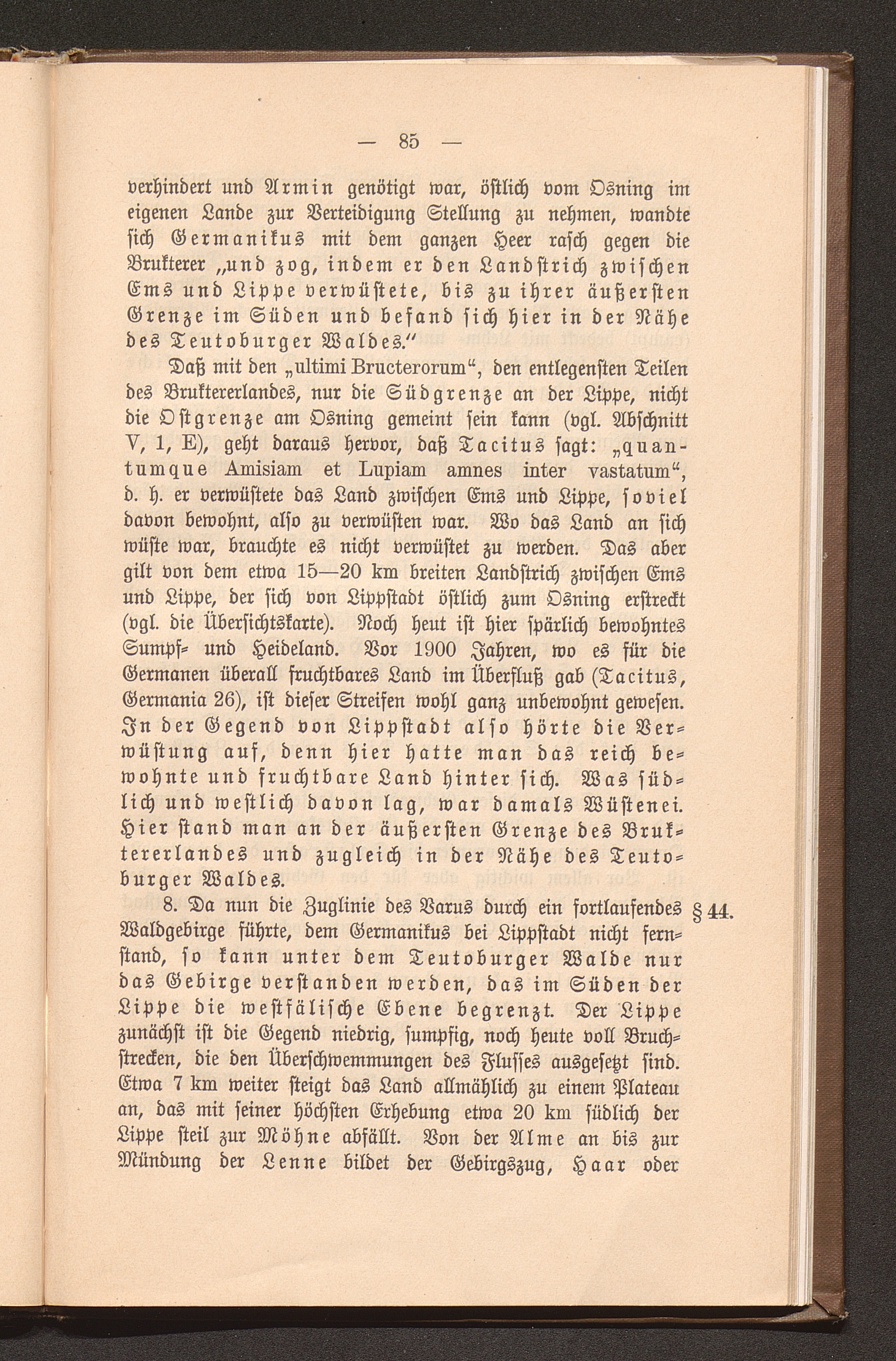 — 85 —

verhindert und Armin genötigt war, östlich vom Osning im eigenen Lande zur Verteidigung Stellung zu nehmen, wandte sich Germanikus mit dem ganzen Heer rasch gegen die Brukterer „und zog, indem er den Landstrich zwischen Ems und Lippe verwüstete, bis zu ihrer äußersten Grenze im Süden und befand sich hier in der Nähe des Teutoburger Waldes.“

Daß mit den „ultimi Bructerorum“, den entlegensten Teilen des Bruktererlandes, nur die Südgrenze an der Lippe, nicht die Ostgrenze am Osning gemeint sein kann (vgl. Abschnitt V, 1, E), geht daraus hervor, daß Tacitus sagt: „quantumque Amisiam et Lupiam amnes inter vastatum“, d. h. er verwüstete das Land zwischen Ems und Lippe, soviel davon bewohnt, also zu verwüsten war. Wo das Land an sich wüste war, brauchte es nicht verwüstet zu werden. Das aber gilt von dem etwa 15—20 km breiten Landstrich zwischen Ems und Lippe, der sich von Lippstadt östlich zum Osning erstreckt (vgl. die Übersichtskarte). Noch heut ist hier spärlich bewohntes Sumpf- und Heideland. Vor 1900 Jahren, wo es für die Germanen überall fruchtbares Land im Überfluß gab (Tacitus, Germania 26), ist dieser Streifen wohl ganz unbewohnt gewesen. In der Gegend von Lippstadt also hörte die Verwüstung auf, denn hier hatte man das reich bewohnte und fruchtbare Land hinter sich. Was südlich und westlich davon lag, war damals Wüstenei. Hier stand man an der äußersten Grenze des Bruktererlandes und zugleich in der Nähe des Teutoburger Waldes.

8. Da nun die Zuglinie des Varus durch ein fortlaufendes Waldgebirge führte, dem Germanikus bei Lippstadt nicht fernstand, so kann unter dem Teutoburger Walde nur das Gebirge verstanden werden, das im Süden der Lippe die westfälische Ebene begrenzt. Der Lippe zunächst ist die Gegend niedrig, sumpfig, noch heute voll Bruchstrecken, die den Überschwemmungen des Flusses ausgesetzt sind. Etwa 7 km weiter steigt das Land allmählich zu einem Plateau an, das mit seiner höchsten Erhebung etwa 20 km südlich der Lippe steil zur Möhne abfällt. Von der Alme an bis zur Mündung der Lenne bildet der Gebirgszug, Haar oder

§ 44.